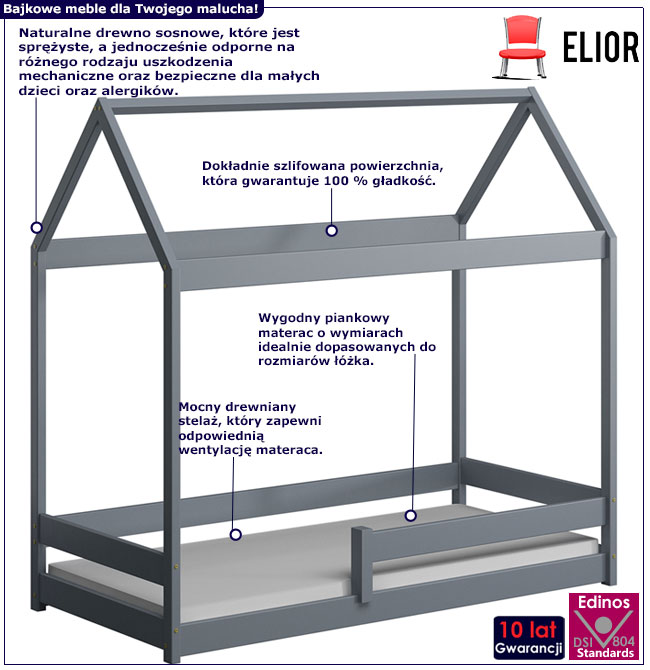 Bajkowe meble dla Twojego malucha!

ELIOR

Naturalne drewno sosnowe, które jest sprężyste, a jednocześnie odporne na różnego rodzaju uszkodzenia mechaniczne oraz bezpieczne dla małych dzieci oraz alergików.

Dokładnie szlifowana powierzchnia, która gwarantuje 100 % gładkość.

Wygodny piankowy materac o wymiarach idealnie dopasowanych do rozmiarów łóżka.

Mocny drewniany stelaż, który zapewni odpowiednią wentylację materaca.

10 lat Gwarancji

Edinos DSI 804 Standards